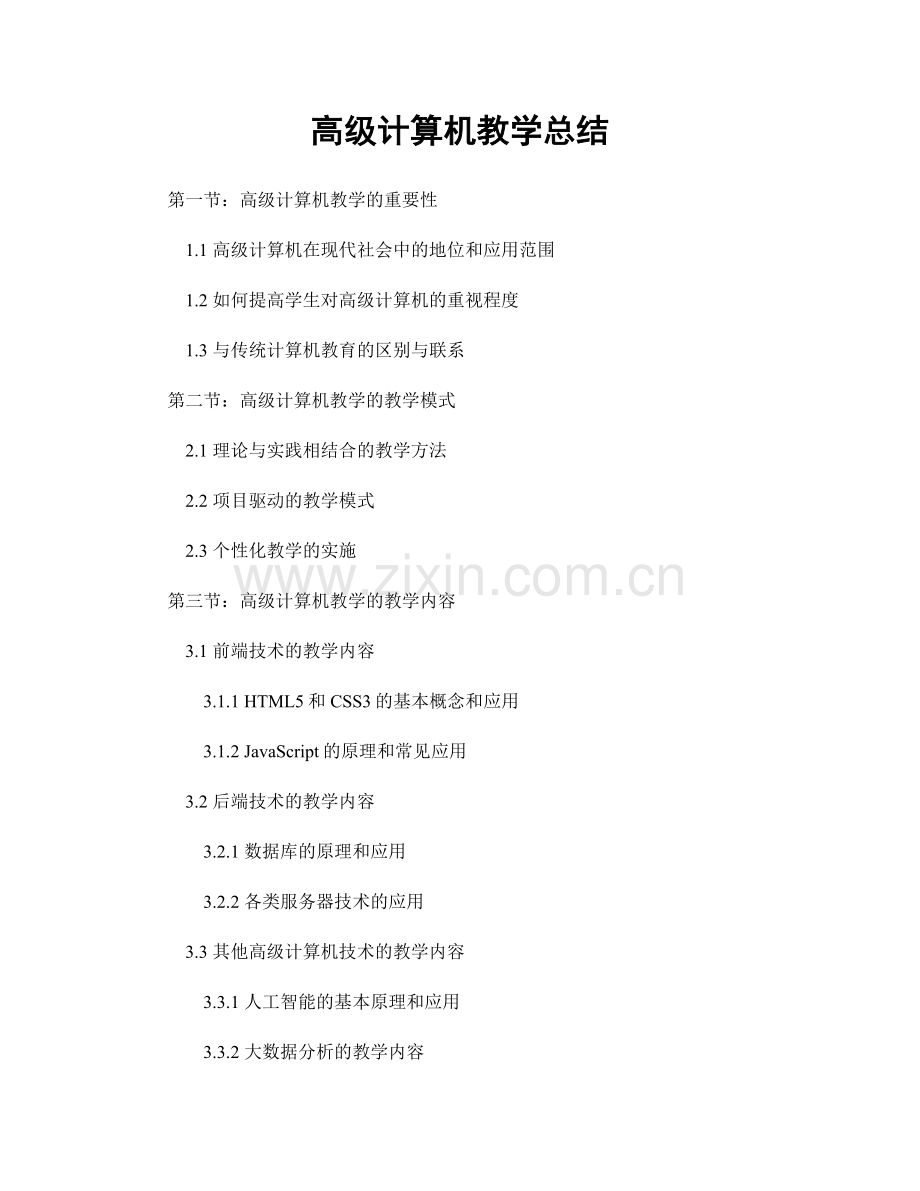 高级计算机教学总结

第一节：高级计算机教学的重要性

1.1 高级计算机在现代社会中的地位和应用范围

1.2 如何提高学生对高级计算机的重视程度

1.3 与传统计算机教育的区别与联系

第二节：高级计算机教学的教学模式

2.1 理论与实践相结合的教学方法

2.2 项目驱动的教学模式

2.3 个性化教学的实施

www.zixin.com.cn

第三节：高级计算机教学的教学内容

3.1 前端技术的教学内容

3.1.1 HTML5 和 CSS3 的基本概念和应用

3.1.2 JavaScript 的原理和常见应用

3.2 后端技术的教学内容

3.2.1 数据库的原理和应用

3.2.2 各类服务器技术的应用

3.3 其他高级计算机技术的教学内容

3.3.1 人工智能的基本原理和应用

3.3.2 大数据分析的教学内容